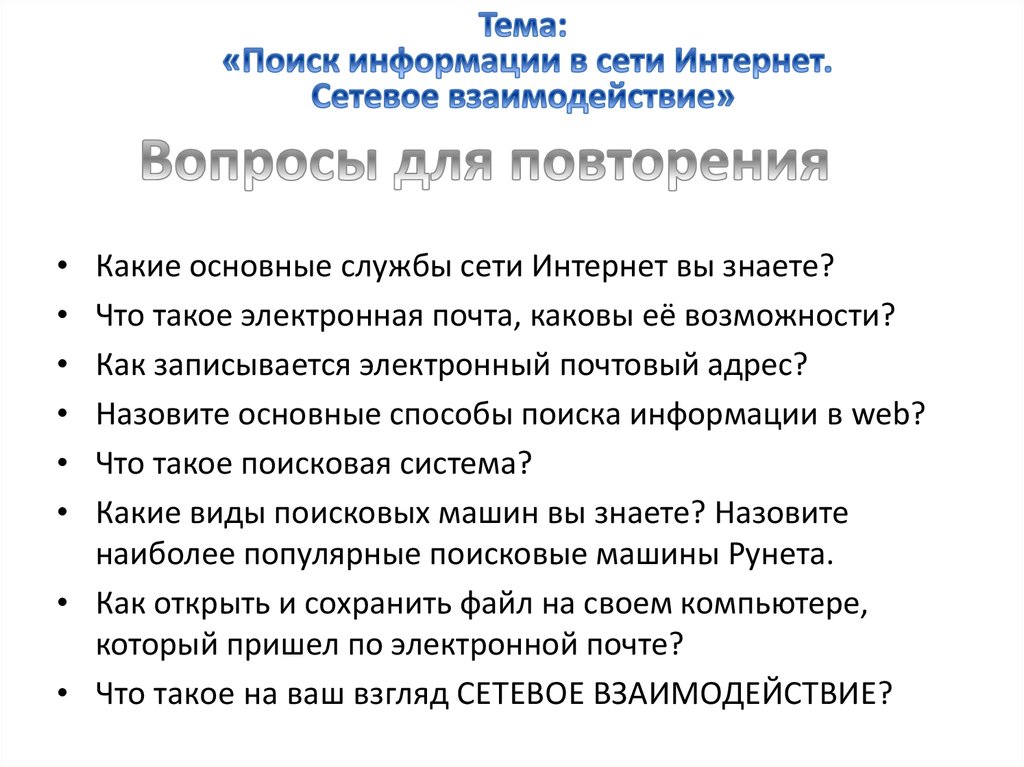 Тема:
«Поиск информации в сети Интернет. Сетевое взаимодействие»

Вопросы для повторения

• Какие основные службы сети Интернет вы знаете?
• Что такое электронная почта, каковы её возможности?
• Как записывается электронный почтовый адрес?
• Назовите основные способы поиска информации в web?
• Что такое поисковая система?
• Какие виды поисковых машин вы знаете? Назовите наиболее популярные поисковые машины Рунета.
• Как открыть и сохранить файл на своем компьютере, который пришел по электронной почте?
• Что такое на ваш взгляд СЕТЕВОЕ ВЗАИМОДЕЙСТВИЕ?